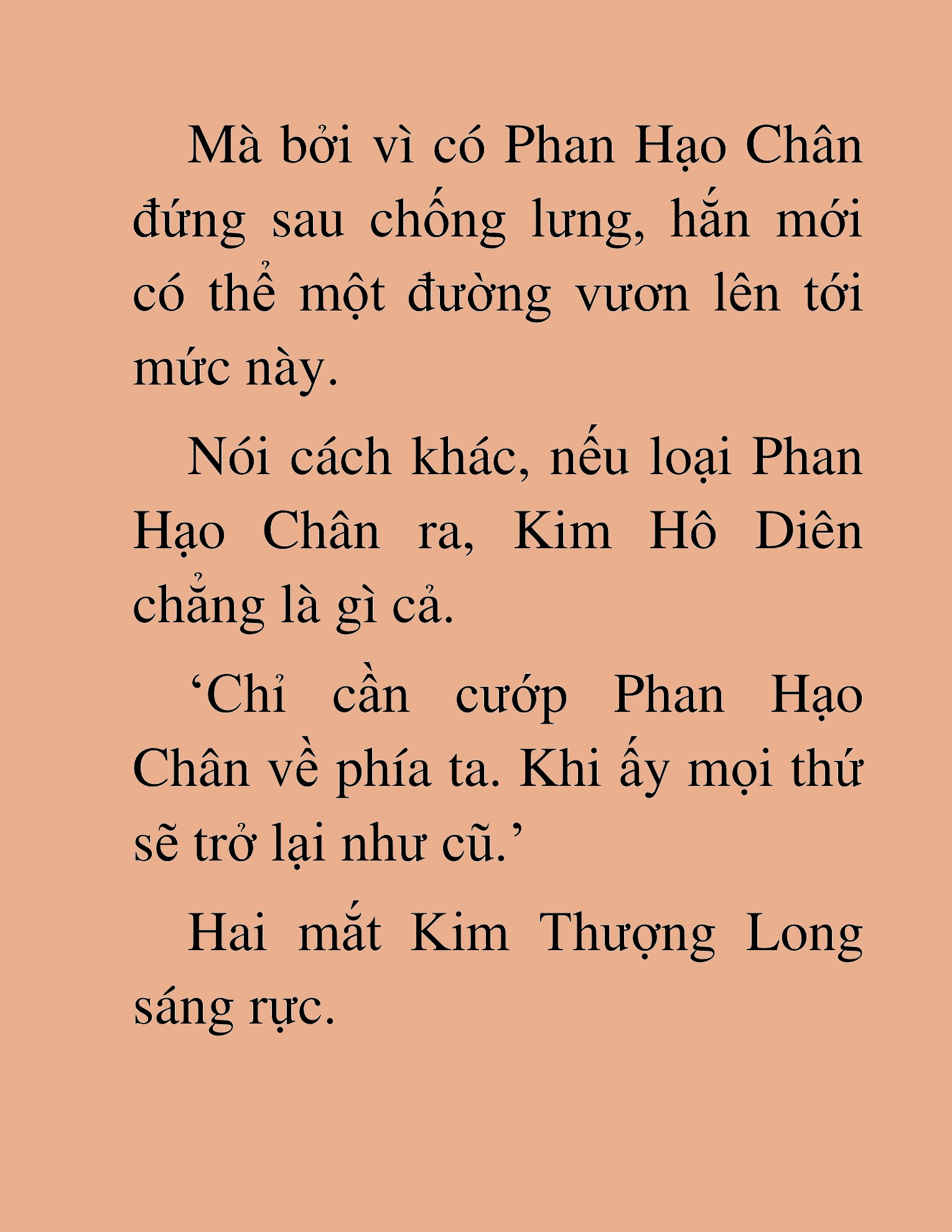 Mà bởi vì có Phan Hạo Chân đứng sau chống lưng, hắn mới có thể một đường vươn lên tới mức này.

Nói cách khác, nếu loại Phan Hạo Chân ra, Kim Hô Diên chẳng là gì cả.

‘Chỉ cần cướp Phan Hạo Chân về phía ta. Khi ấy mọi thứ sẽ trở lại như cũ.’

Hai mắt Kim Thượng Long sáng rực.